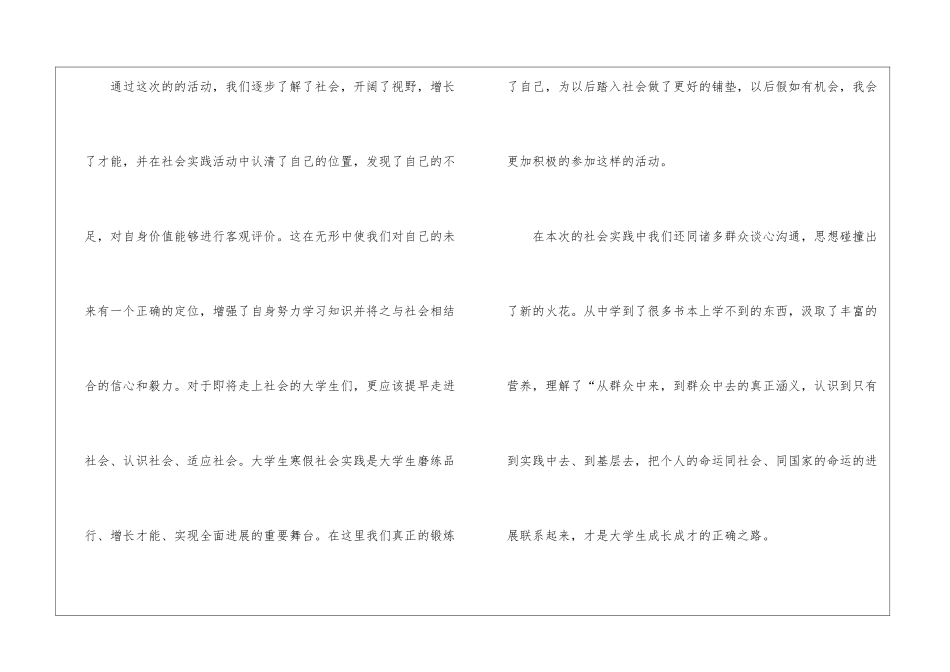 通过这次的的活动，我们逐步了解了社会，开阔了视野，增长了才能，并在社会实践活动中认清了自己的位置，发现了自己的不足，对自身价值能够进行客观评价。这在无形中使我们对自己的未来有一个正确的定位，增强了自身努力学习知识并将之与社会相结合的信心和毅力。对于即将走上社会的大学生们，更应该提早走进社会、认识社会、适应社会。大学生寒假社会实践是大学生磨练品行、增长才能、实现全面进展的重要舞台。在这里我们真正的锻炼了自己，为以后踏入社会做了更好的铺垫，以后假如有机会，我会更加积极的参加这样的活动。

在本次的社会实践中我们还同诸多群众谈心沟通，思想碰撞出了新的火花。从中学到了很多书本上学不到的东西，汲取了丰富的营养，理解了“从群众中来，到群众中去的真正涵义，认识到只有到实践中去、到基层去，把个人的命运同社会、同国家的命运的进展联系起来，才是大学生成长成才的正确之路。